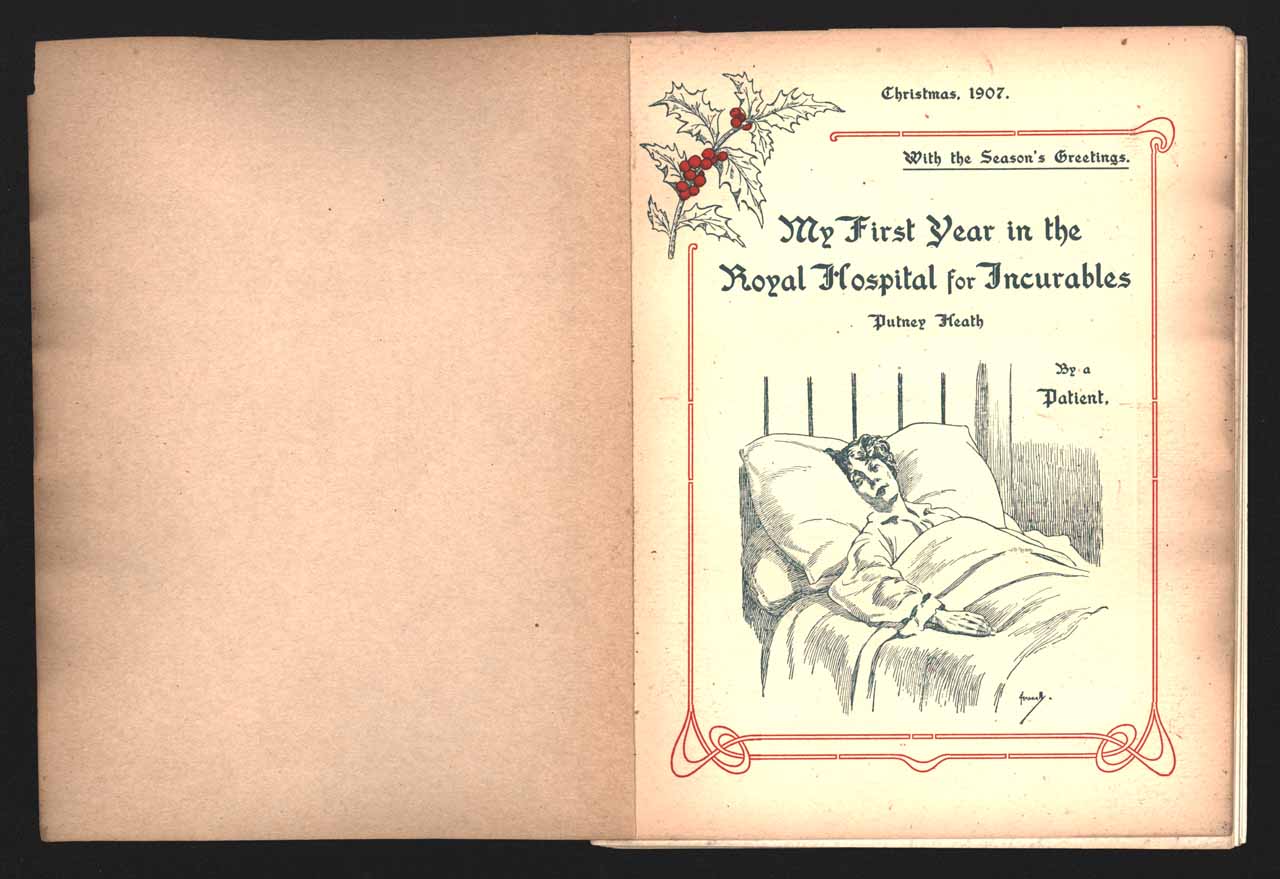 Christmas, 1907.

With the Season's Greetings.

My First Year in the Royal Hospital for Incurables

Putney Heath

By a Patient.